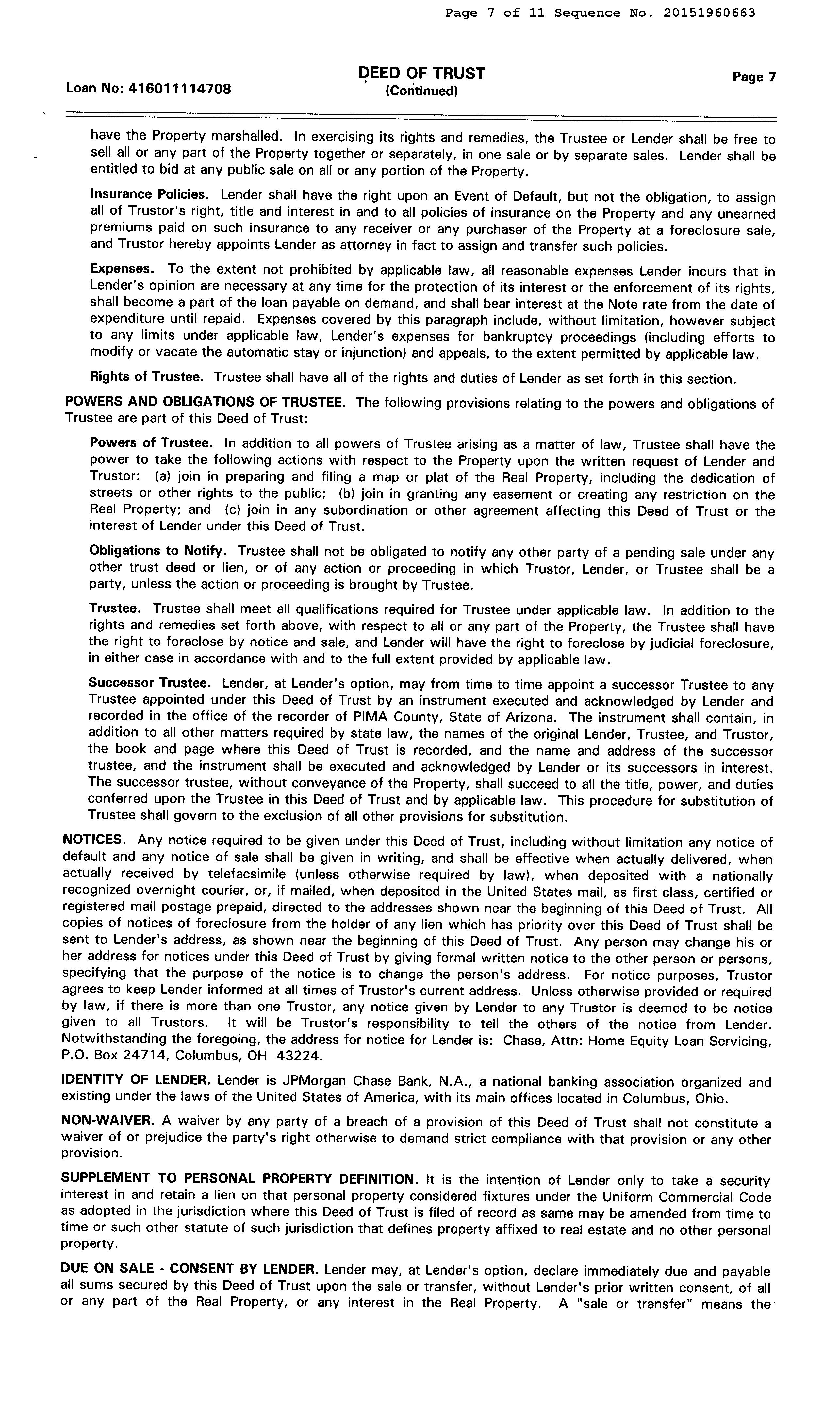 Page 7 of 11 Sequence No. 20151960663

Loan No: 416011114708

DEED OF TRUST
(Continued)

Page 7

have the Property marshalled. In exercising its rights and remedies, the Trustee or Lender shall be free to sell all or any part of the Property together or separately, in one sale or by separate sales. Lender shall be entitled to bid at any public sale on all or any portion of the Property.

Insurance Policies. Lender shall have the right upon an Event of Default, but not the obligation, to assign all of Trustor's right, title and interest in and to all policies of insurance on the Property and any unearned premiums paid on such insurance to any receiver or any purchaser of the Property at a foreclosure sale, and Trustor hereby appoints Lender as attorney in fact to assign and transfer such policies.

Expenses. To the extent not prohibited by applicable law, all reasonable expenses Lender incurs that in Lender's opinion are necessary at any time for the protection of its interest or the enforcement of its rights, shall become a part of the loan payable on demand, and shall bear interest at the Note rate from the date of expenditure until repaid. Expenses covered by this paragraph include, without limitation, however subject to any limits under applicable law, Lender's expenses for bankruptcy proceedings (including efforts to modify or vacate the automatic stay or injunction) and appeals, to the extent permitted by applicable law.

Rights of Trustee. Trustee shall have all of the rights and duties of Lender as set forth in this section.

POWERS AND OBLIGATIONS OF TRUSTEE. The following provisions relating to the powers and obligations of Trustee are part of this Deed of Trust:

Powers of Trustee. In addition to all powers of Trustee arising as a matter of law, Trustee shall have the power to take the following actions with respect to the Property upon the written request of Lender and Trustor: (a) join in preparing and filing a map or plat of the Real Property, including the dedication of streets or other rights to the public; (b) join in granting any easement or creating any restriction on the Real Property; and (c) join in any subordination or other agreement affecting this Deed of Trust or the interest of Lender under this Deed of Trust.

Obligations to Notify. Trustee shall not be obligated to notify any other party of a pending sale under any other trust deed or lien, or of any action or proceeding in which Trustor, Lender, or Trustee shall be a party, unless the action or proceeding is brought by Trustee.

Trustee. Trustee shall meet all qualifications required for Trustee under applicable law. In addition to the rights and remedies set forth above, with respect to all or any part of the Property, the Trustee shall have the right to foreclose by notice and sale, and Lender will have the right to foreclose by judicial foreclosure, in either case in accordance with and to the full extent provided by applicable law.

Successor Trustee. Lender, at Lender's option, may from time to time appoint a successor Trustee to any Trustee appointed under this Deed of Trust by an instrument executed and acknowledged by Lender and recorded in the office of the recorder of PIMA County, State of Arizona. The instrument shall contain, in addition to all other matters required by state law, the names of the original Lender, Trustee, and Trustor, the book and page where this Deed of Trust is recorded, and the name and address of the successor trustee, and the instrument shall be executed and acknowledged by Lender or its successors in interest. The successor trustee, without conveyance of the Property, shall succeed to all the title, power, and duties conferred upon the Trustee in this Deed of Trust and by applicable law. This procedure for substitution of Trustee shall govern to the exclusion of all other provisions for substitution.

NOTICES. Any notice required to be given under this Deed of Trust, including without limitation any notice of default and any notice of sale shall be given in writing, and shall be effective when actually delivered, when actually received by telefacsimile (unless otherwise required by law), when deposited with a nationally recognized overnight courier, or, if mailed, when deposited in the United States mail, as first class, certified or registered mail postage prepaid, directed to the addresses shown near the beginning of this Deed of Trust. All copies of notices of foreclosure from the holder of any lien which has priority over this Deed of Trust shall be sent to Lender's address, as shown near the beginning of this Deed of Trust. Any person may change his or her address for notices under this Deed of Trust by giving formal written notice to the other person or persons, specifying that the purpose of the notice is to change the person's address. For notice purposes, Trustor agrees to keep Lender informed at all times of Trustor's current address. Unless otherwise provided or required by law, if there is more than one Trustor, any notice given by Lender to any Trustor is deemed to be notice given to all Trustors. It will be Trustor's responsibility to tell the others of the notice from Lender. Notwithstanding the foregoing, the address for notice for Lender is: Chase, Attn: Home Equity Loan Servicing, P.O. Box 24714, Columbus, OH 43224.

IDENTITY OF LENDER. Lender is JPMorgan Chase Bank, N.A., a national banking association organized and existing under the laws of the United States of America, with its main offices located in Columbus, Ohio.

NON-WAIVER. A waiver by any party of a breach of a provision of this Deed of Trust shall not constitute a waiver of or prejudice the party's right otherwise to demand strict compliance with that provision or any other provision.

SUPPLEMENT TO PERSONAL PROPERTY DEFINITION. It is the intention of Lender only to take a security interest in and retain a lien on that personal property considered fixtures under the Uniform Commercial Code as adopted in the jurisdiction where this Deed of Trust is filed of record as same may be amended from time to time or such other statute of such jurisdiction that defines property affixed to real estate and no other personal property.

DUE ON SALE - CONSENT BY LENDER. Lender may, at Lender's option, declare immediately due and payable all sums secured by this Deed of Trust upon the sale or transfer, without Lender's prior written consent, of all or any part of the Real Property, or any interest in the Real Property. A "sale or transfer" means the